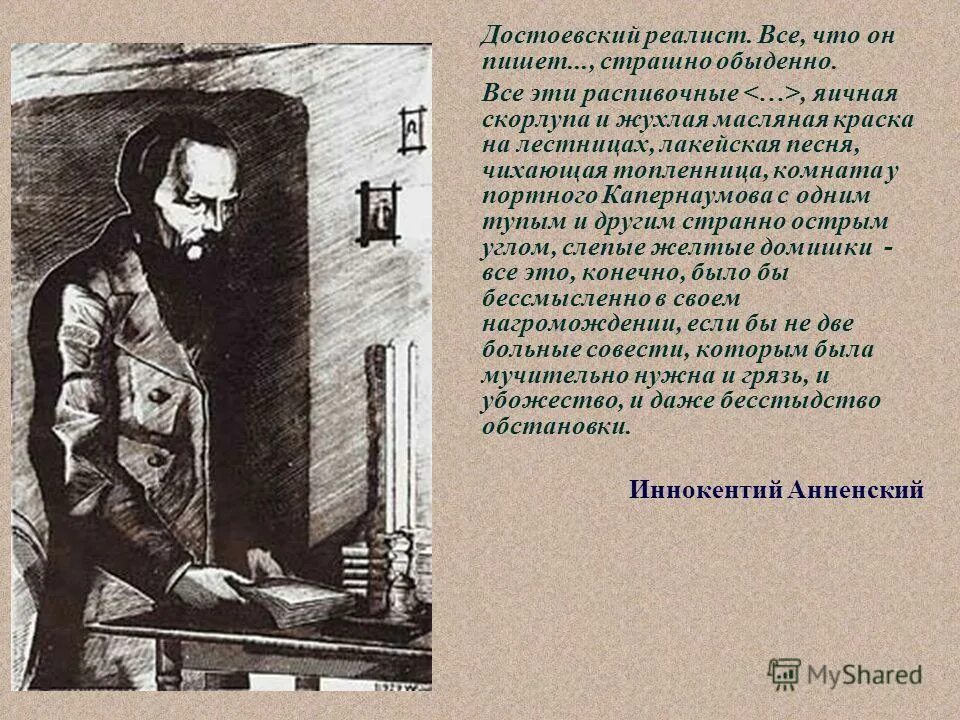 Достоевский реалист. Все, что он пишет..., страшно обыденно.

Все эти распивочные <...>, яичная скорлупа и жухлая масляная краска на лестницах, лакейская песня, чихающая топленница, комната у портного Капернаумова с одним тупым и другим странно острым углом, слепые желтые домишки - все это, конечно, было бы бессмысленно в своем нагромождении, если бы не две больные совести, которым была мучительно нужна и грязь, и убожество, и даже бесстыдство обстановки.

Иннокентий Анненский

MyShared